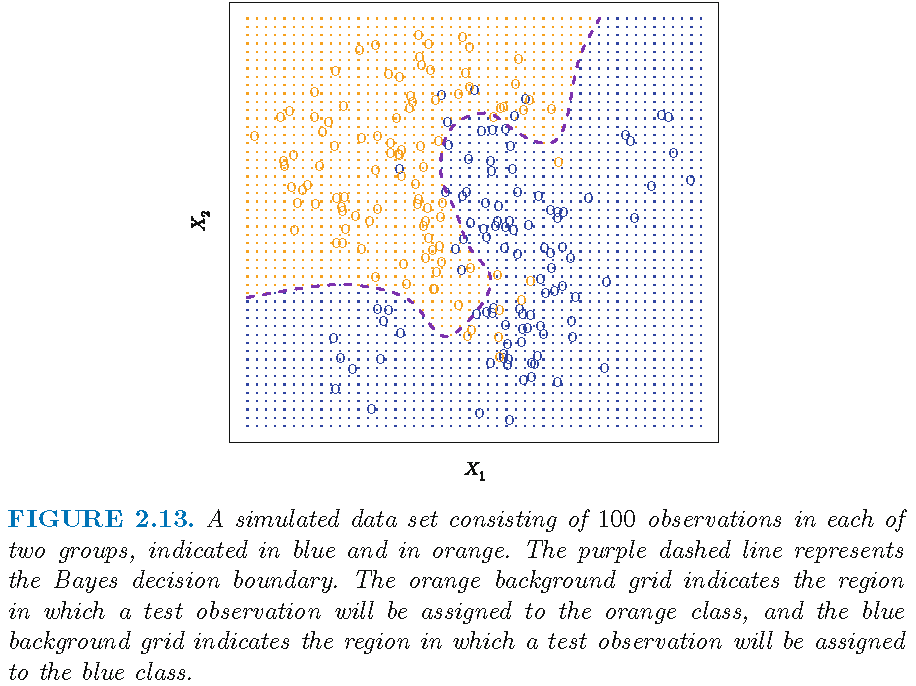 $X_2$

$X_1$

FIGURE 2.13. A simulated data set consisting of 100 observations in each of two groups, indicated in blue and in orange. The purple dashed line represents the Bayes decision boundary. The orange background grid indicates the region in which a test observation will be assigned to the orange class, and the blue background grid indicates the region in which a test observation will be assigned to the blue class.